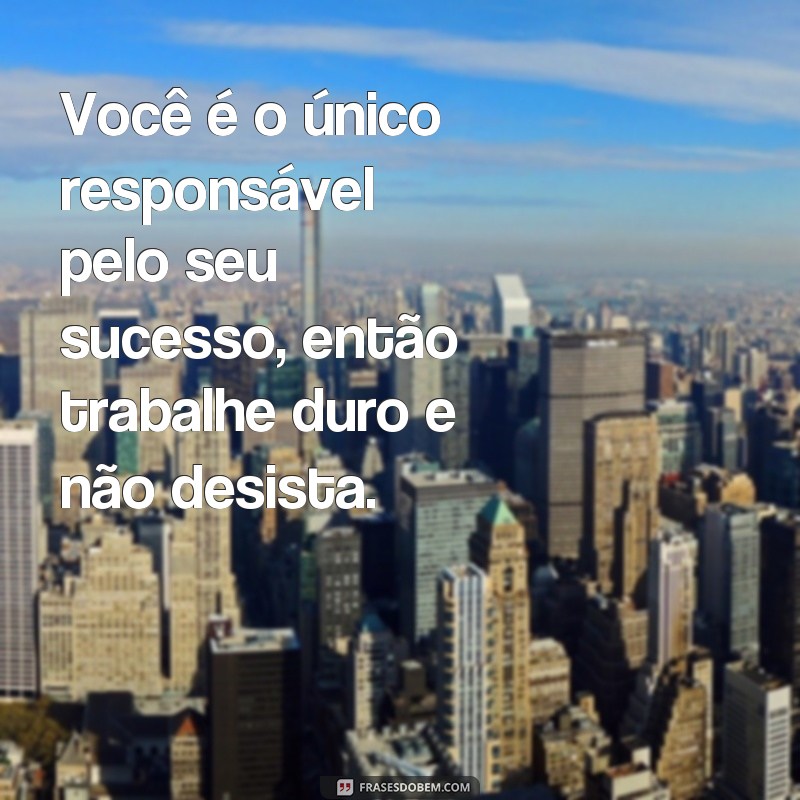 Você é o único responsável pelo seu sucesso, então trabalhe duro e não desista.

FRASESDOBEM.COM